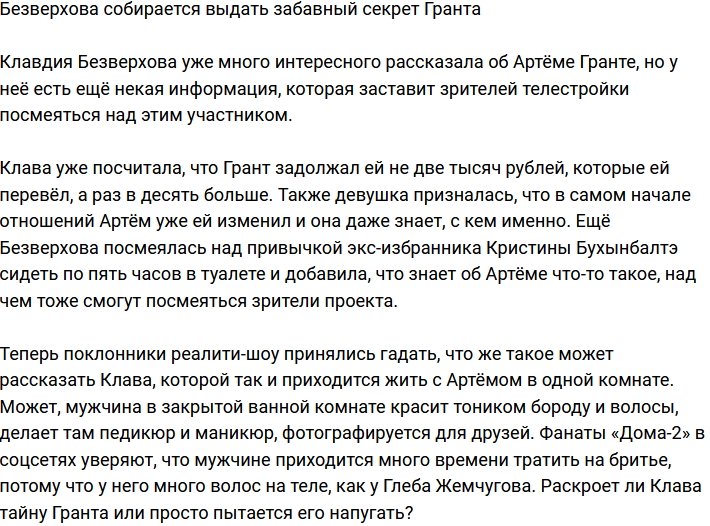 Безверхова собирается выдать забавный секрет Гранта

Клавдия Безверхова уже много интересного рассказала об Артёме Гранте, но у неё есть ещё некая информация, которая заставит зрителей телестройки посмеяться над этим участником.

Клава уже посчитала, что Грант задолжал ей не две тысяч рублей, которые ей перевёл, а раз в десять больше. Также девушка призналась, что в самом начале отношений Артём уже ей изменил и она даже знает, с кем именно. Ещё Безверхова посмеялась над привычкой экс-избранника Кристины Бухынбалтэ сидеть по пять часов в туалете и добавила, что знает об Артёме что-то такое, над чем тоже смогут посмеяться зрители проекта.

Теперь поклонники реалити-шоу принялись гадать, что же такое может рассказать Клава, которой так и приходится жить с Артёмом в одной комнате. Может, мужчина в закрытой ванной комнате красит тоником бороду и волосы, делает там педикюр и маникюр, фотографируется для друзей. Фанаты «Дома-2» в соцсетях уверяют, что мужчине приходится много времени тратить на бритье, потому что у него много волос на теле, как у Глеба Жемчугова. Раскроет ли Клава тайну Гранта или просто пытается его напугать?